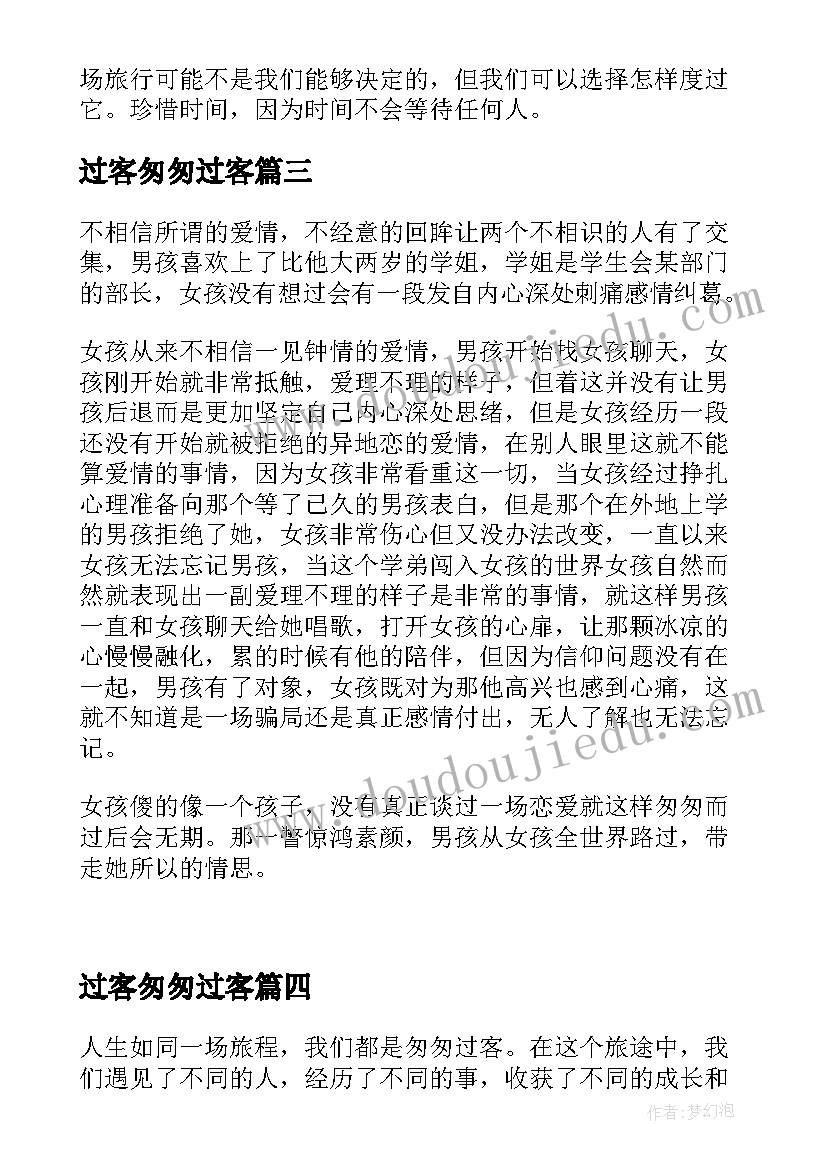 场旅行可能不是我们能够决定的，但我们可以选择怎样度过它。珍惜时间，因为时间不会等待任何人。

过客匆匆过客篇三

不相信所谓的爱情，不经意的回眸让两个不相识的人有了交集，男孩喜欢上了比他大两岁的学姐，学姐是学生会某部门的部长，女孩没有想过会有一段发自内心深处刺痛感情纠葛。

女孩从来不相信一见钟情的爱情，男孩开始找女孩聊天，女孩刚开始就非常抵触，爱理不理的样子，但着这并没有让男孩后退而是更加坚定自己内心深处思绪，但是女孩经历一段还没有开始就被拒绝的异地恋的爱情，在别人眼里这就不能算爱情的事情，因为女孩非常看重这一切，当女孩经过挣扎心理准备向那个等了已久的男孩表白，但是那个在外地上学的男孩拒绝了她，女孩非常伤心但又没办法改变，一直以来女孩无法忘记男孩，当这个学弟闯入女孩的世界女孩自然而然就表现出一副爱理不理的样子是非常的事情，就这样男孩一直和女孩聊天给她唱歌，打开女孩的心扉，让那颗冰凉的心慢慢融化，累的时候有他的陪伴，但因为信仰问题没有在一起，男孩有了对象，女孩既对为那他高兴也感到心痛，这就不知道是一场骗局还是真正感情付出，无人了解也无法忘记。

女孩傻的像一个孩子，没有真正谈过一场恋爱就这样匆匆而过后会无期。那一瞥惊鸿素颜，男孩从女孩全世界路过，带走她所以的情思。

过客匆匆过客篇四

人生如同一场旅程，我们都是匆匆过客。在这个旅途中，我们遇见了不同的人，经历了不同的事，收获了不同的成长和

www.doudoujiedu.com

作者：梦幻泡